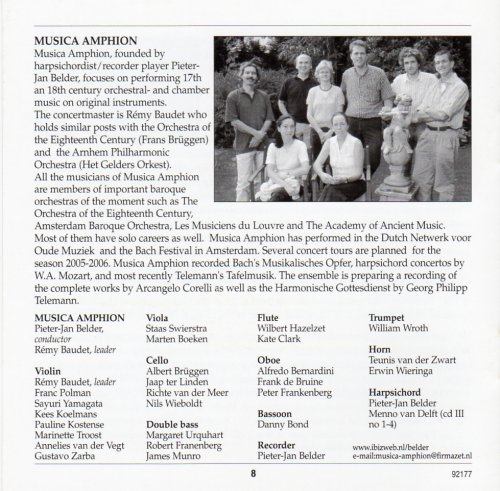 MUSICA AMPHION

Musica Amphion, founded by harpsichordist/recorder player Pieter-Jan Belder, focuses on performing 17th an 18th century orchestral- and chamber music on original instruments.
The concertmaster is Rémy Baudet who holds similar posts with the Orchestra of the Eighteenth Century (Frans Brüggen) and the Arnhem Philharmonic Orchestra (Het Gelders Orkest).
All the musicians of Musica Amphion are members of important baroque orchestras of the moment such as The Orchestra of the Eighteenth Century, Amsterdam Baroque Orchestra, Les Musiciens du Louvre and The Academy of Ancient Music. Most of them have solo careers as well. Musica Amphion has performed in the Dutch Netwerk voor Oude Muziek and the Bach Festival in Amsterdam. Several concert tours are planned for the season 2005-2006. Musica Amphion recorded Bach's Musikalisches Opfer, harpsichord concertos by W.A. Mozart, and most recently Telemann's Tafelmusik. The ensemble is preparing a recording of the complete works by Arcangelo Corelli as well as the Harmonische Gottesdienst by Georg Philipp Telemann.

MUSICA AMPHION
Pieter-Jan Belder, conductor
Rémy Baudet, leader

Violin
Rémy Baudet, leader
Franc Polman
Sayuri Yamagata
Kees Koelmans
Pauline Kostense
Marinette Troost
Annelies van der Vegt
Gustavo Zarba

Viola
Staas Swierstra
Marten Boeken

Cello
Albert Brüggen
Jaap ter Linden
Richte van der Meer
Nils Wieboldt

Double bass
Margaret Urquhart
Robert Franenberg
James Munro

Flute
Wilbert Hazelzet
Kate Clark

Oboe
Alfredo Bernardini
Frank de Bruine
Peter Frankenberg

Bassoon
Danny Bond

Recorder
Pieter-Jan Belder

Trumpet
William Wroth

Horn
Teunis van der Zwart
Erwin Wieringa

Harpsichord
Pieter-Jan Belder
Menno van Delft (cd III no 1-4)

www.ibizweb.nl/belder
e-mail:musica-amphion@firmazet.nl

8

92177